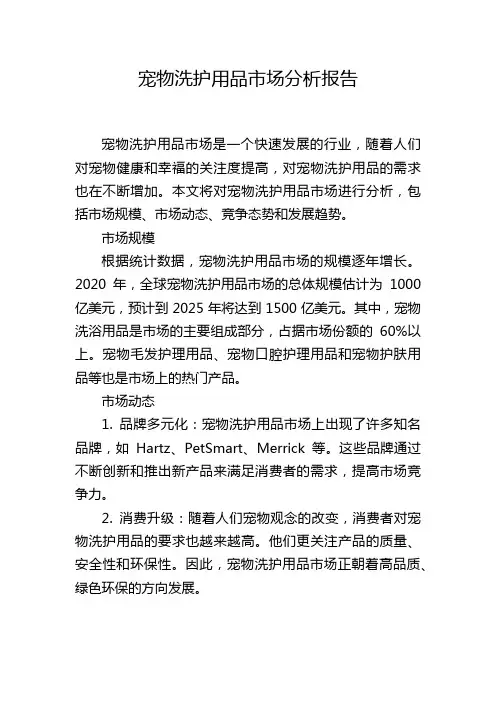 宠物洗护用品市场分析报告

宠物洗护用品市场是一个快速发展的行业，随着人们对宠物健康和幸福的关注度提高，对宠物洗护用品的需求也在不断增加。本文将对宠物洗护用品市场进行分析，包括市场规模、市场动态、竞争态势和发展趋势。

市场规模

根据统计数据，宠物洗护用品市场的规模逐年增长。2020 年，全球宠物洗护用品市场的总体规模估计为 1000 亿美元，预计到 2025 年将达到 1500 亿美元。其中，宠物洗浴用品是市场的主要组成部分，占据市场份额的 60%以上。宠物毛发护理用品、宠物口腔护理用品和宠物护肤用品等也是市场上的热门产品。

市场动态

1. 品牌多元化：宠物洗护用品市场上出现了许多知名品牌，如 Hartz、PetSmart、Merrick 等。这些品牌通过不断创新和推出新产品来满足消费者的需求，提高市场竞争力。

2. 消费升级：随着人们宠物观念的改变，消费者对宠物洗护用品的要求也越来越高。他们更关注产品的质量、安全性和环保性。因此，宠物洗护用品市场正朝着高品质、绿色环保的方向发展。